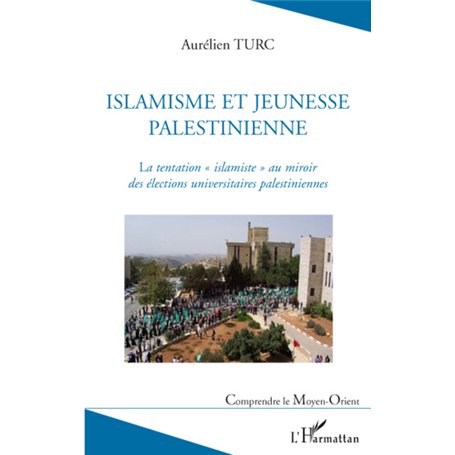 Aurélien TURC

ISLAMISME ET JEUNESSE PALESTINIENNE

La tentation « islamiste » au miroir des élections universitaires palestiniennes

Comprendre le Moyen-Orient

L'Harmattan